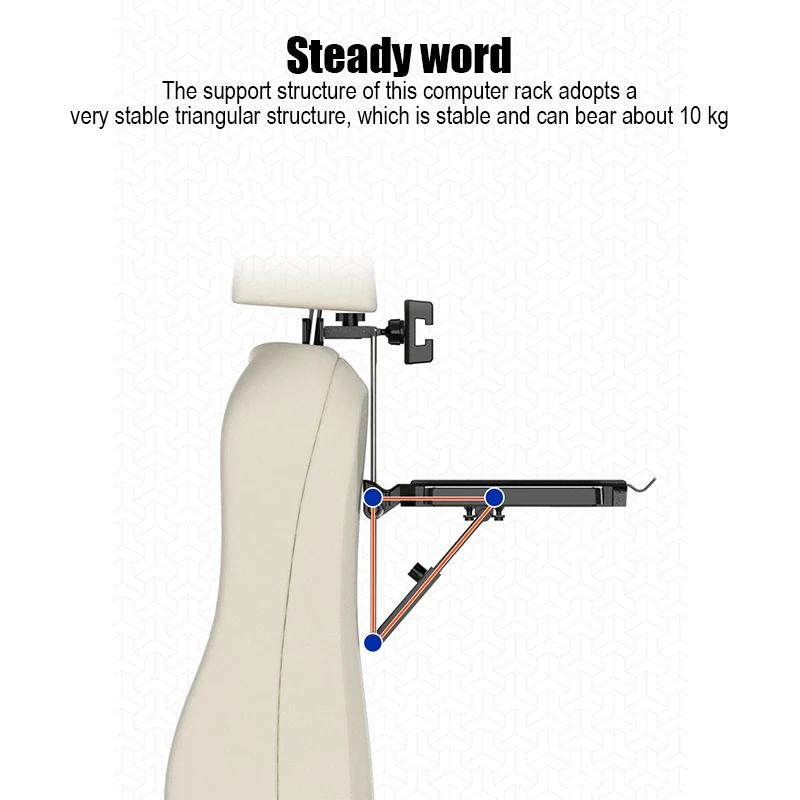 Steady word

The support structure of this computer rack adopts a very stable triangular structure, which is stable and can bear about 10 kg